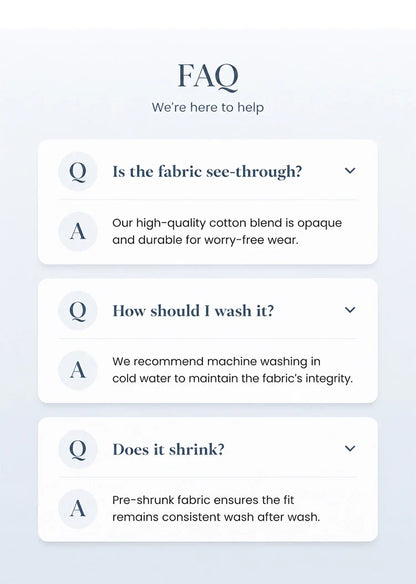 FAQ

We're here to help

Q

Is the fabric see-through?

A

Our high-quality cotton blend is opaque and durable for worry-free wear.

Q

How should I wash it?

A

We recommend machine washing in cold water to maintain the fabric's integrity.

Q

Does it shrink?

A

Pre-shrunk fabric ensures the fit remains consistent wash after wash.